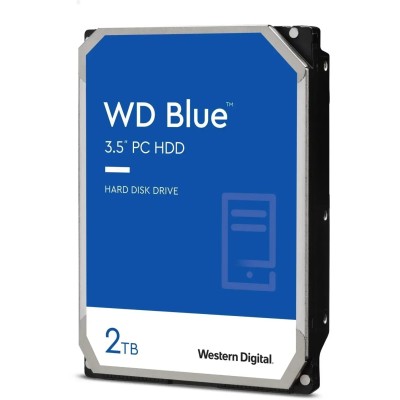 WD Blue™
3.5" PC HDD

HARD DISK DRIVE

2TB

Western Digital.